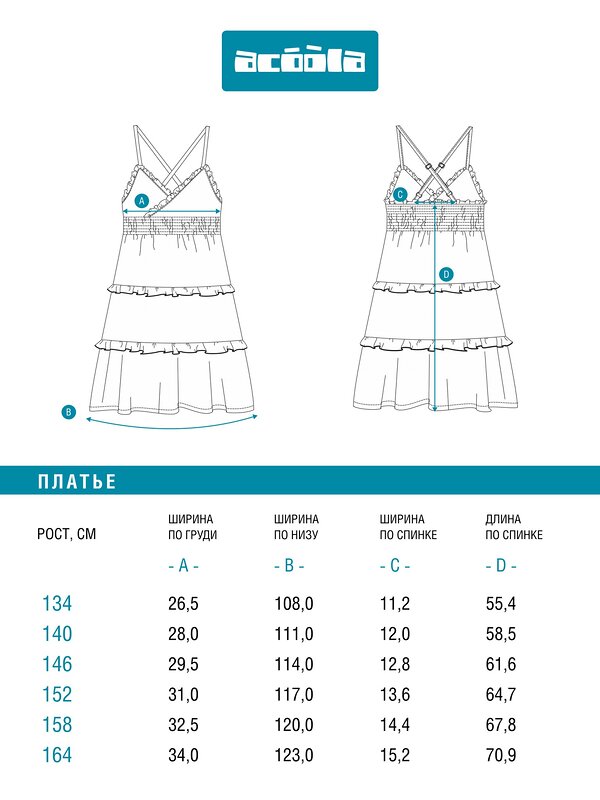 acoola

A

B

C

D

ПЛАТЬЕ

| РОСТ, СМ | ШИРИНА ПО ГРУДИ - A - | ШИРИНА ПО НИЗУ - B - | ШИРИНА ПО СПИНКЕ - C - | ДЛИНА ПО СПИНКЕ - D - |
|---|---|---|---|---|
| 134 | 26,5 | 108,0 | 11,2 | 55,4 |
| 140 | 28,0 | 111,0 | 12,0 | 58,5 |
| 146 | 29,5 | 114,0 | 12,8 | 61,6 |
| 152 | 31,0 | 117,0 | 13,6 | 64,7 |
| 158 | 32,5 | 120,0 | 14,4 | 67,8 |
| 164 | 34,0 | 123,0 | 15,2 | 70,9 |